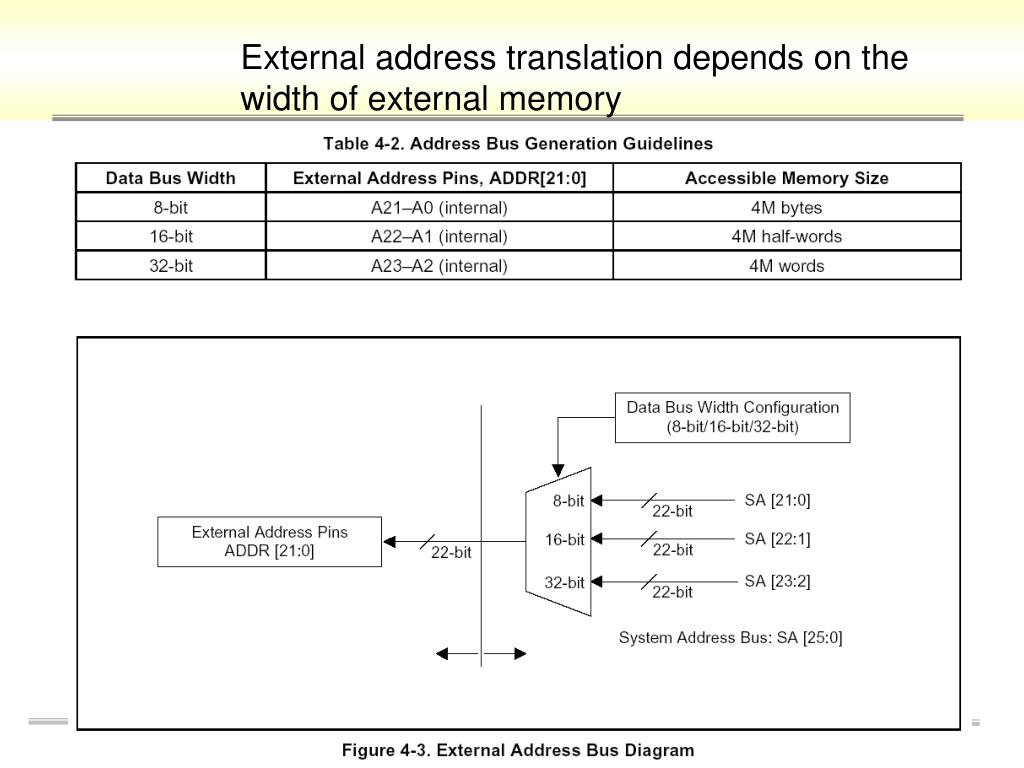 External address translation depends on the width of external memory

Table 4-2. Address Bus Generation Guidelines

| Data Bus Width | External Address Pins, ADDR[21:0] | Accessible Memory Size |
|---|---|---|
| 8-bit | A21–A0 (internal) | 4M bytes |
| 16-bit | A22–A1 (internal) | 4M half-words |
| 32-bit | A23–A2 (internal) | 4M words |

Data Bus Width Configuration (8-bit/16-bit/32-bit)

External Address Pins ADDR [21:0]

22-bit

8-bit

16-bit

32-bit

22-bit

22-bit

22-bit

SA [21:0]

SA [22:1]

SA [23:2]

System Address Bus: SA [25:0]

Figure 4-3. External Address Bus Diagram